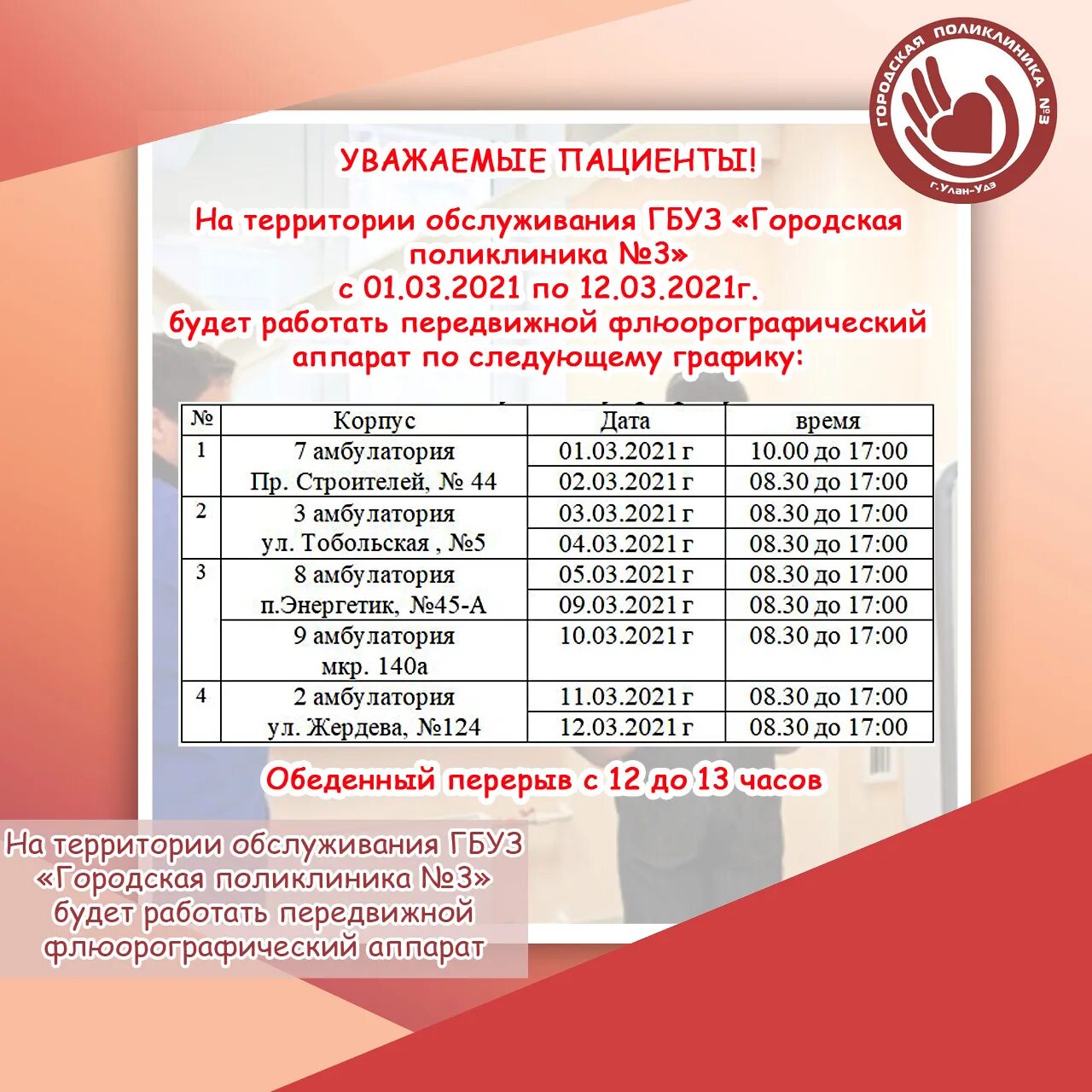 ГОРОДСКАЯ ПОЛИКЛИНИКА №3
г.Улан-Удэ

УВАЖАЕМЫЕ ПАЦИЕНТЫ!

На территории обслуживания ГБУЗ «Городская поликлиника №3»
с 01.03.2021 по 12.03.2021г.
будет работать передвижной флюорографический аппарат по следующему графику:

| № | Корпус | Дата | время |
|---|---|---|---|
| 1 | 7 амбулатория Пр. Строителей, № 44 | 01.03.2021 г | 10.00 до 17:00 |
| | | 02.03.2021 г | 08.30 до 17:00 |
| 2 | 3 амбулатория ул. Тобольская , №5 | 03.03.2021 г | 08.30 до 17:00 |
| | | 04.03.2021 г | 08.30 до 17:00 |
| 3 | 8 амбулатория п.Энергетик, №45-А | 05.03.2021 г | 08.30 до 17:00 |
| | | 09.03.2021 г | 08.30 до 17:00 |
| | 9 амбулатория мкр. 140а | 10.03.2021 г | 08.30 до 17:00 |
| 4 | 2 амбулатория ул. Жердева, №124 | 11.03.2021 г | 08.30 до 17:00 |
| | | 12.03.2021 г | 08.30 до 17:00 |

Обеденный перерыв с 12 до 13 часов

На территории обслуживания ГБУЗ «Городская поликлиника №3» будет работать передвижной флюорографический аппарат